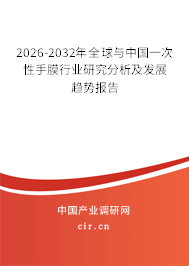 2026-2032年全球与中国一次性手膜行业研究分析及发展趋势报告

中国产业调研网

cir.cn